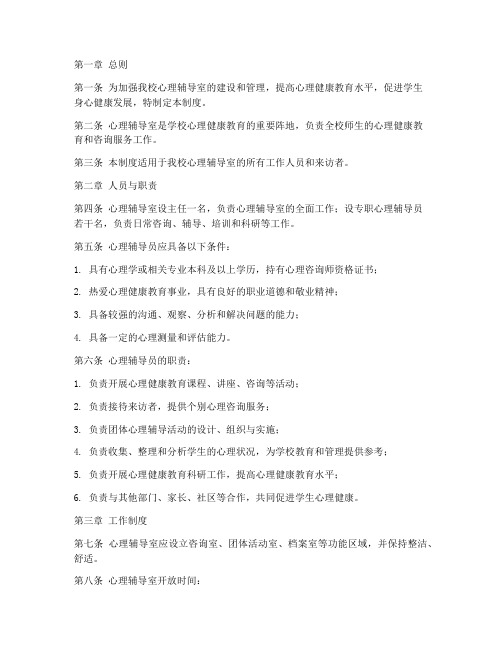 第一章 总则

第一条 为加强我校心理辅导室的建设和管理，提高心理健康教育水平，促进学生身心健康发展，特制定本制度。

第二条 心理辅导室是学校心理健康教育的重要阵地，负责全校师生的心理健康教育和咨询服务工作。

第三条 本制度适用于我校心理辅导室的所有工作人员和来访者。

第二章 人员与职责

第四条 心理辅导室设主任一名，负责心理辅导室的全面工作；设专职心理辅导员若干名，负责日常咨询、辅导、培训和科研等工作。

第五条 心理辅导员应具备以下条件：

1. 具有心理学或相关专业本科及以上学历，持有心理咨询师资格证书；

2. 热爱心理健康教育事业，具有良好的职业道德和敬业精神；

3. 具备较强的沟通、观察、分析和解决问题的能力；

4. 具备一定的心理测量和评估能力。

第六条 心理辅导员的职责：

1. 负责开展心理健康教育课程、讲座、咨询等活动；

2. 负责接待来访者，提供个别心理咨询服务；

3. 负责团体心理辅导活动的设计、组织与实施；

4. 负责收集、整理和分析学生的心理状况，为学校教育和管理提供参考；

5. 负责开展心理健康教育科研工作，提高心理健康教育水平；

6. 负责与其他部门、家长、社区等合作，共同促进学生心理健康。

第三章 工作制度

第七条 心理辅导室应设立咨询室、团体活动室、档案室等功能区域，并保持整洁、舒适。

第八条 心理辅导室开放时间：